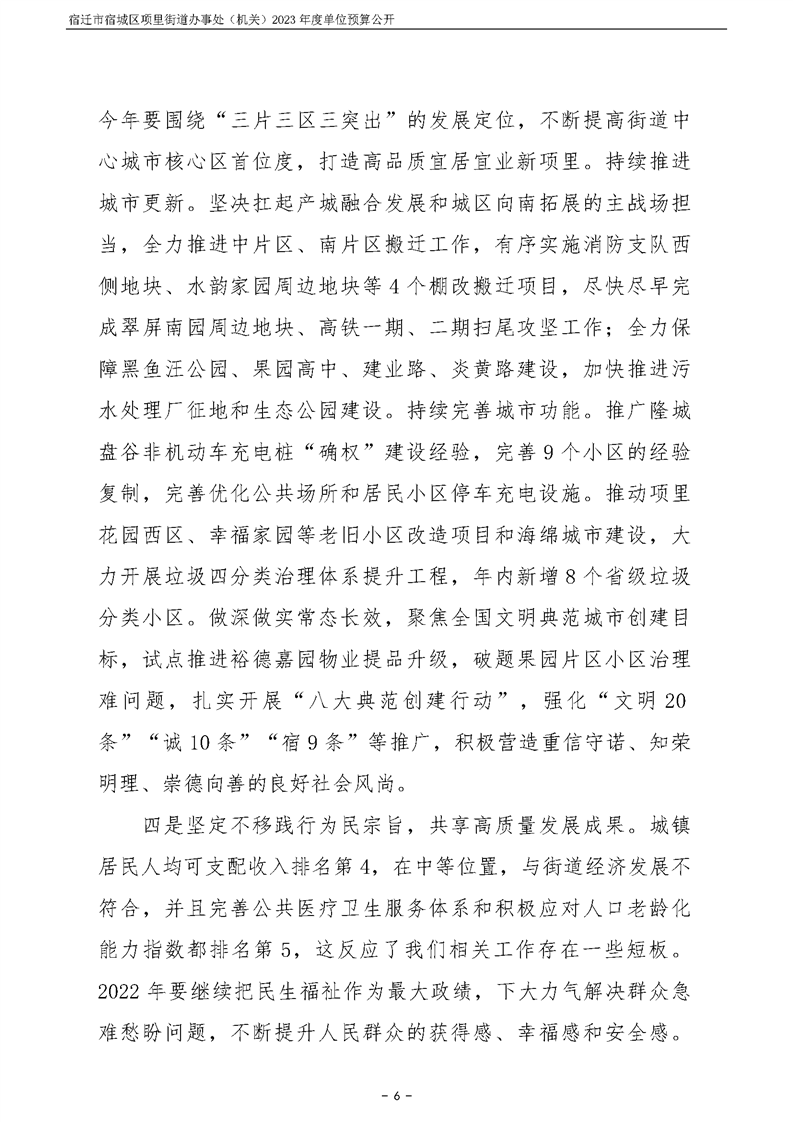 宿迁市宿城区项里街道办事处（机关）2023年度单位预算公开

今年要围绕“三片三区三突出”的发展定位，不断提高街道中心城市核心区首位度，打造高品质宜居宜业新项里。持续推进城市更新。坚决扛起产城融合发展和城区向南拓展的主战场担当，全力推进中片区、南片区搬迁工作，有序实施消防支队西侧地块、水韵家园周边地块等4个棚改搬迁项目，尽快尽早完成翠屏南园周边地块、高铁一期、二期扫尾攻坚工作；全力保障黑鱼汪公园、果园高中、建业路、炎黄路建设，加快推进污水处理厂征地和生态公园建设。持续完善城市功能。推广隆城盘谷非机动车充电桩“确权”建设经验，完善9个小区的经验复制，完善优化公共场所和居民小区停车充电设施。推动项里花园西区、幸福家园等老旧小区改造项目和海绵城市建设，大力开展垃圾四分类治理体系提升工程，年内新增8个省级垃圾分类小区。做深做实常态长效，聚焦全国文明典范城市创建目标，试点推进裕德嘉园物业提品升级，破题果园片区小区治理难问题，扎实开展“八大典范创建行动”，强化“文明20条”“诚10条”“宿9条”等推广，积极营造重信守诺、知荣明理、崇德向善的良好社会风尚。

四是坚定不移践行为民宗旨，共享高质量发展成果。城镇居民人均可支配收入排名第4，在中等位置，与街道经济发展不符合，并且完善公共医疗卫生服务体系和积极应对人口老龄化能力指数都排名第5，这反应了我们相关工作存在一些短板。2022年要继续把民生福祉作为最大政绩，下大力气解决群众急难愁盼问题，不断提升人民群众的获得感、幸福感和安全感。

- 6 -